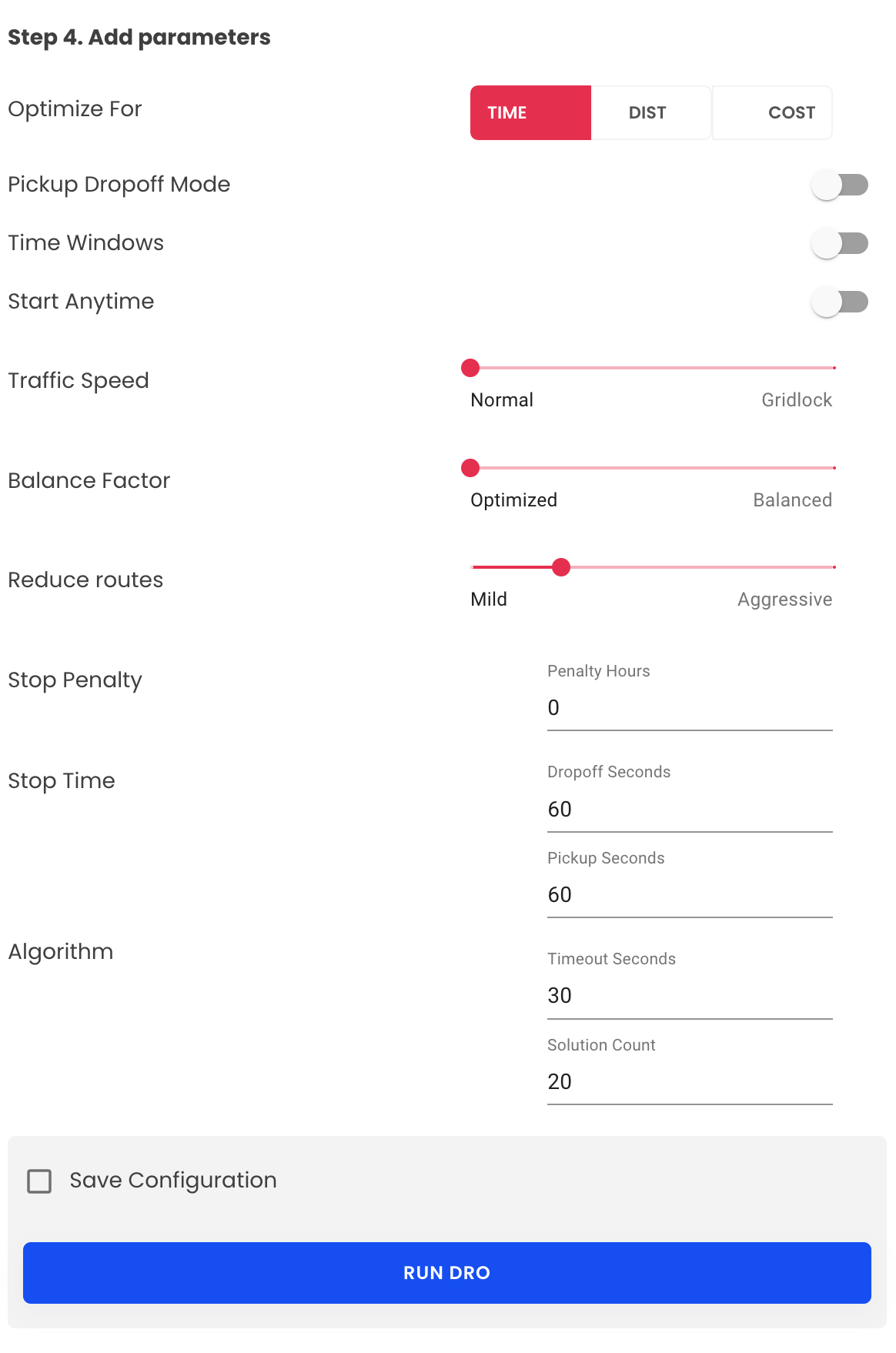 Step 4. Add parameters

Optimize For

TIME DIST COST

Pickup Dropoff Mode

Time Windows

Start Anytime

Traffic Speed

Normal Gridlock

Balance Factor

Optimized Balanced

Reduce routes

Mild Aggressive

Stop Penalty

Penalty Hours
0

Stop Time

Dropoff Seconds
60

Pickup Seconds
60

Algorithm

Timeout Seconds
30

Solution Count
20

Save Configuration

RUN DRO